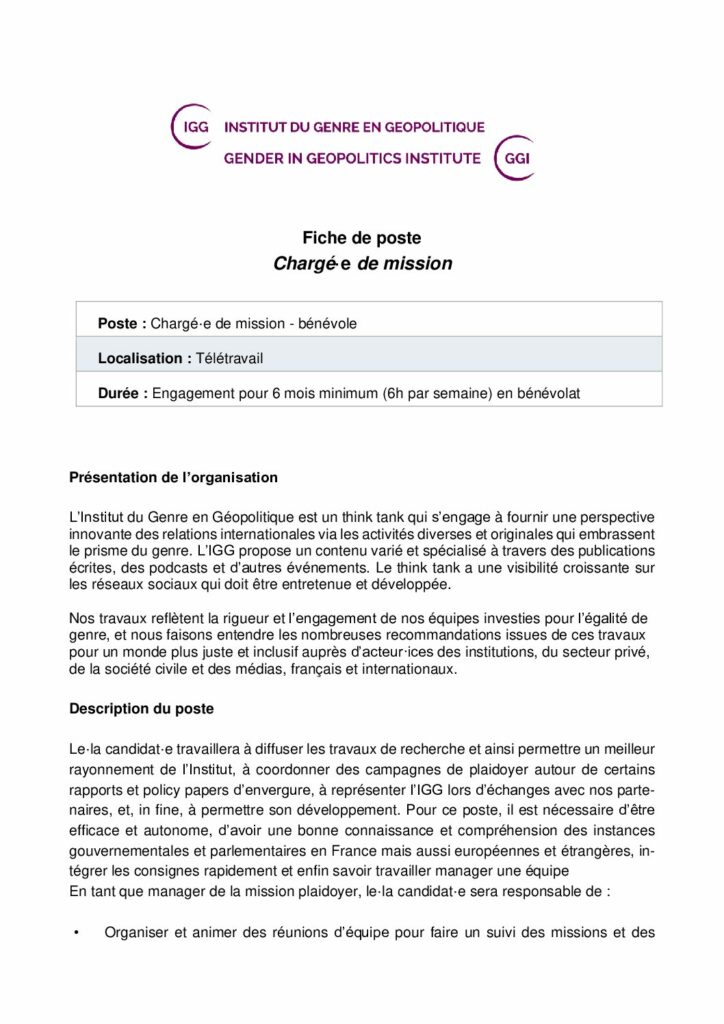 IGG INSTITUT DU GENRE EN GEOPOLITIQUE
GENDER IN GEOPOLITICS INSTITUTE GGI

Fiche de poste
Chargé·e de mission

Poste : Chargé·e de mission - bénévole

Localisation : Télétravail

Durée : Engagement pour 6 mois minimum (6h par semaine) en bénévolat

Présentation de l'organisation

L'Institut du Genre en Géopolitique est un think tank qui s'engage à fournir une perspective innovante des relations internationales via les activités diverses et originales qui embrassent le prisme du genre. L'IGG propose un contenu varié et spécialisé à travers des publications écrites, des podcasts et d'autres événements. Le think tank a une visibilité croissante sur les réseaux sociaux qui doit être entretenue et développée.

Nos travaux reflètent la rigueur et l'engagement de nos équipes investies pour l'égalité de genre, et nous faisons entendre les nombreuses recommandations issues de ces travaux pour un monde plus juste et inclusif auprès d'acteur·ices des institutions, du secteur privé, de la société civile et des médias, français et internationaux.

Description du poste

Le·la candidat·e travaillera à diffuser les travaux de recherche et ainsi permettre un meilleur rayonnement de l'Institut, à coordonner des campagnes de plaidoyer autour de certains rapports et policy papers d'envergure, à représenter l'IGG lors d'échanges avec nos partenaires, et, in fine, à permettre son développement. Pour ce poste, il est nécessaire d'être efficace et autonome, d'avoir une bonne connaissance et compréhension des instances gouvernementales et parlementaires en France mais aussi européennes et étrangères, intégrer les consignes rapidement et enfin savoir travailler manager une équipe
En tant que manager de la mission plaidoyer, le·la candidat·e sera responsable de :

• Organiser et animer des réunions d'équipe pour faire un suivi des missions et des